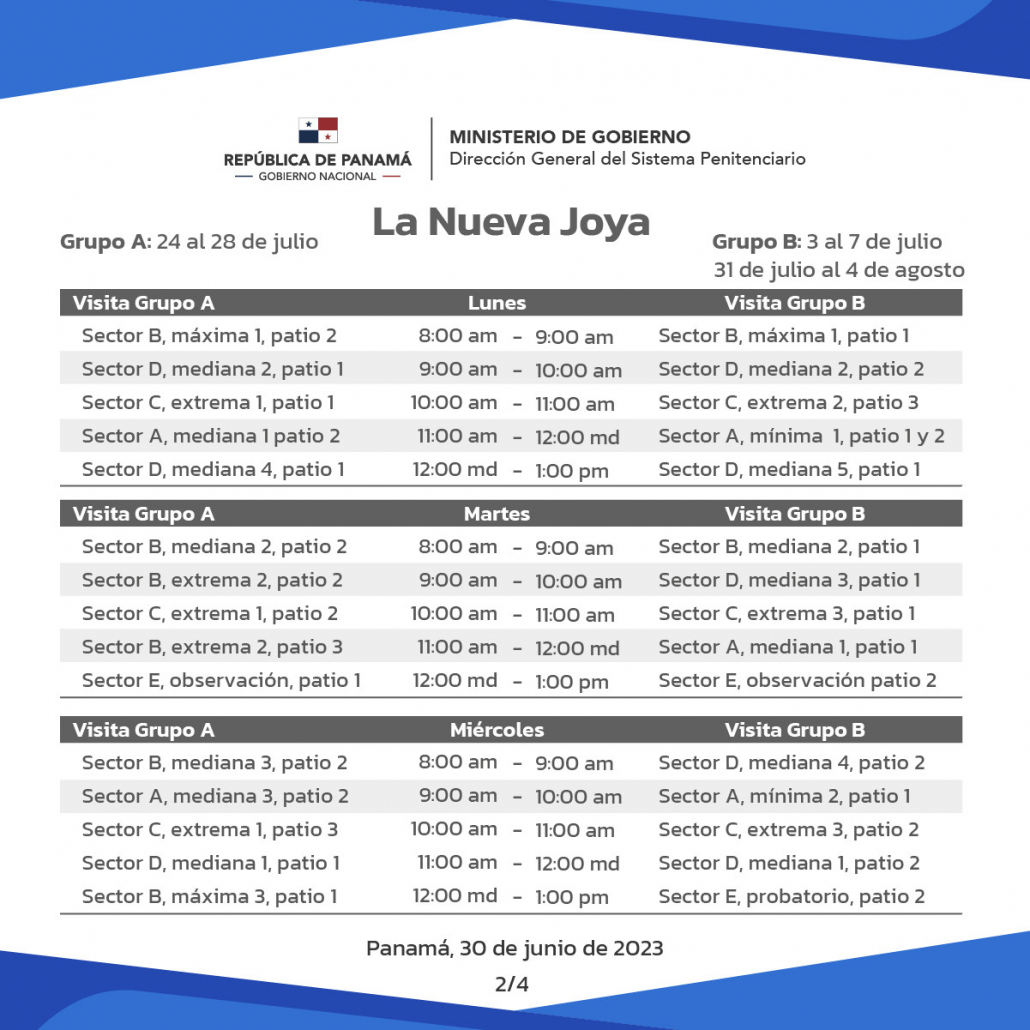 REPÚBLICA DE PANAMÁ
GOBIERNO NACIONAL

MINISTERIO DE GOBIERNO
Dirección General del Sistema Penitenciario

La Nueva Joya

Grupo A: 24 al 28 de julio

Grupo B: 3 al 7 de julio
31 de julio al 4 de agosto

| Visita Grupo A | Lunes | Visita Grupo B |
|---|---|---|
| Sector B, máxima 1, patio 2 | 8:00 am - 9:00 am | Sector B, máxima 1, patio 1 |
| Sector D, mediana 2, patio 1 | 9:00 am - 10:00 am | Sector D, mediana 2, patio 2 |
| Sector C, extrema 1, patio 1 | 10:00 am - 11:00 am | Sector C, extrema 2, patio 3 |
| Sector A, mediana 1 patio 2 | 11:00 am - 12:00 md | Sector A, mínima 1, patio 1 y 2 |
| Sector D, mediana 4, patio 1 | 12:00 md - 1:00 pm | Sector D, mediana 5, patio 1 |

| Visita Grupo A | Martes | Visita Grupo B |
|---|---|---|
| Sector B, mediana 2, patio 2 | 8:00 am - 9:00 am | Sector B, mediana 2, patio 1 |
| Sector B, extrema 2, patio 2 | 9:00 am - 10:00 am | Sector D, mediana 3, patio 1 |
| Sector C, extrema 1, patio 2 | 10:00 am - 11:00 am | Sector C, extrema 3, patio 1 |
| Sector B, extrema 2, patio 3 | 11:00 am - 12:00 md | Sector A, mediana 1, patio 1 |
| Sector E, observación, patio 1 | 12:00 md - 1:00 pm | Sector E, observación patio 2 |

| Visita Grupo A | Miércoles | Visita Grupo B |
|---|---|---|
| Sector B, mediana 3, patio 2 | 8:00 am - 9:00 am | Sector D, mediana 4, patio 2 |
| Sector A, mediana 3, patio 2 | 9:00 am - 10:00 am | Sector A, mínima 2, patio 1 |
| Sector C, extrema 1, patio 3 | 10:00 am - 11:00 am | Sector C, extrema 3, patio 2 |
| Sector D, mediana 1, patio 1 | 11:00 am - 12:00 md | Sector D, mediana 1, patio 2 |
| Sector B, máxima 3, patio 1 | 12:00 md - 1:00 pm | Sector E, probatorio, patio 2 |

Panamá, 30 de junio de 2023
2/4